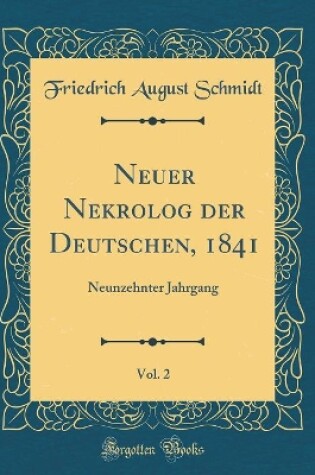 Friedrich August Schmidt

Neuer Nekrolog der Deutschen, 1841

Neunzehnter Jahrgang

Vol. 2

Forgotten Books